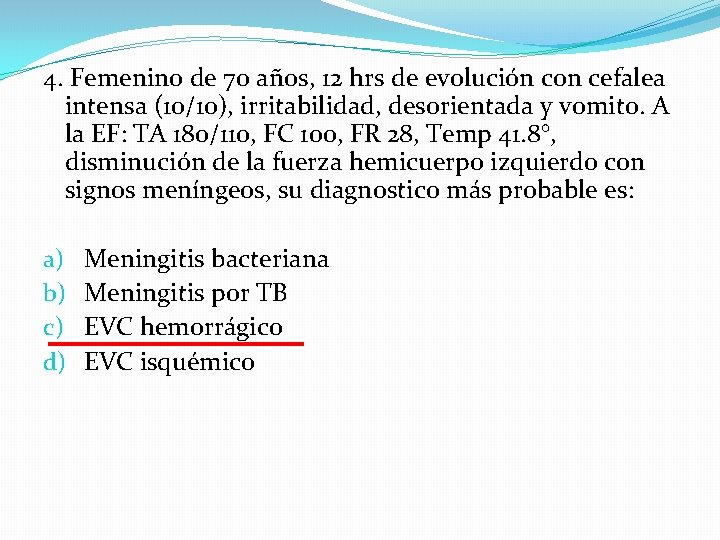 4. Femenino de 70 años, 12 hrs de evolución con cefalea intensa (10/10), irritabilidad, desorientada y vomito. A la EF: TA 180/110, FC 100, FR 28, Temp 41.8°, disminución de la fuerza hemicuerpo izquierdo con signos meníngeos, su diagnostico más probable es:

a) Meningitis bacteriana
b) Meningitis por TB
c) EVC hemorrágico
d) EVC isquémico